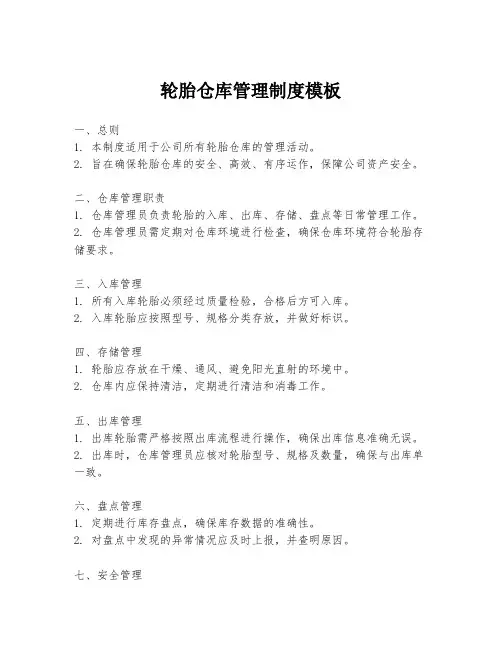 轮胎仓库管理制度模板

一、总则
1. 本制度适用于公司所有轮胎仓库的管理活动。
2. 旨在确保轮胎仓库的安全、高效、有序运作，保障公司资产安全。

二、仓库管理职责
1. 仓库管理员负责轮胎的入库、出库、存储、盘点等日常管理工作。
2. 仓库管理员需定期对仓库环境进行检查，确保仓库环境符合轮胎存储要求。

三、入库管理
1. 所有入库轮胎必须经过质量检验，合格后方可入库。
2. 入库轮胎应按照型号、规格分类存放，并做好标识。

四、存储管理
1. 轮胎应存放在干燥、通风、避免阳光直射的环境中。
2. 仓库内应保持清洁，定期进行清洁和消毒工作。

五、出库管理
1. 出库轮胎需严格按照出库流程进行操作，确保出库信息准确无误。
2. 出库时，仓库管理员应核对轮胎型号、规格及数量，确保与出库单一致。

六、盘点管理
1. 定期进行库存盘点，确保库存数据的准确性。
2. 对盘点中发现的异常情况应及时上报，并查明原因。

七、安全管理